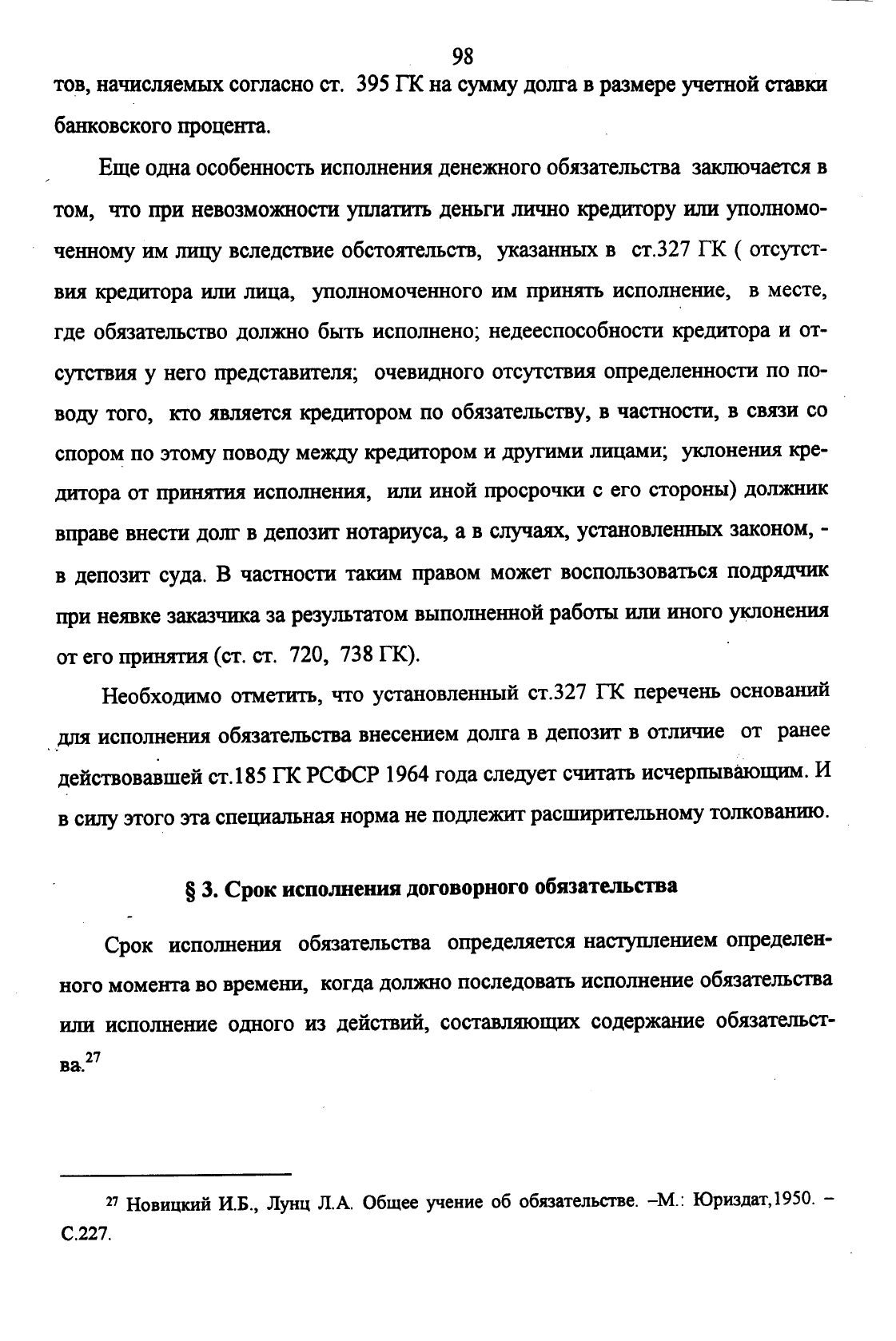 98

тов, начисляемых согласно ст. 395 ГК на сумму долга в размере учетной ставки банковского процента.

Еще одна особенность исполнения денежного обязательства заключается в том, что при невозможности уплатить деньги лично кредитору или уполномоченному им лицу вследствие обстоятельств, указанных в ст.327 ГК ( отсутствия кредитора или лица, уполномоченного им принять исполнение, в месте, где обязательство должно быть исполнено; недееспособности кредитора и отсутствия у него представителя; очевидного отсутствия определенности по поводу того, кто является кредитором по обязательству, в частности, в связи со спором по этому поводу между кредитором и другими лицами; уклонения кредитора от принятия исполнения, или иной просрочки с его стороны) должник вправе внести долг в депозит нотариуса, а в случаях, установленных законом, - в депозит суда. В частности таким правом может воспользоваться подрядчик при неявке заказчика за результатом выполненной работы или иного уклонения от его принятия (ст. ст. 720, 738 ГК).

Необходимо отметить, что установленный ст.327 ГК перечень оснований для исполнения обязательства внесением долга в депозит в отличие от ранее действовавшей ст.185 ГК РСФСР 1964 года следует считать исчерпывающим. И в силу этого эта специальная норма не подлежит расширительному толкованию.

§ 3. Срок исполнения договорного обязательства

Срок исполнения обязательства определяется наступлением определенного момента во времени, когда должно последовать исполнение обязательства или исполнение одного из действий, составляющих содержание обязательства.$^{27}$

$^{27}$ Новицкий И.Б., Лунц Л.А. Общее учение об обязательстве. –М.: Юриздат,1950. – С.227.